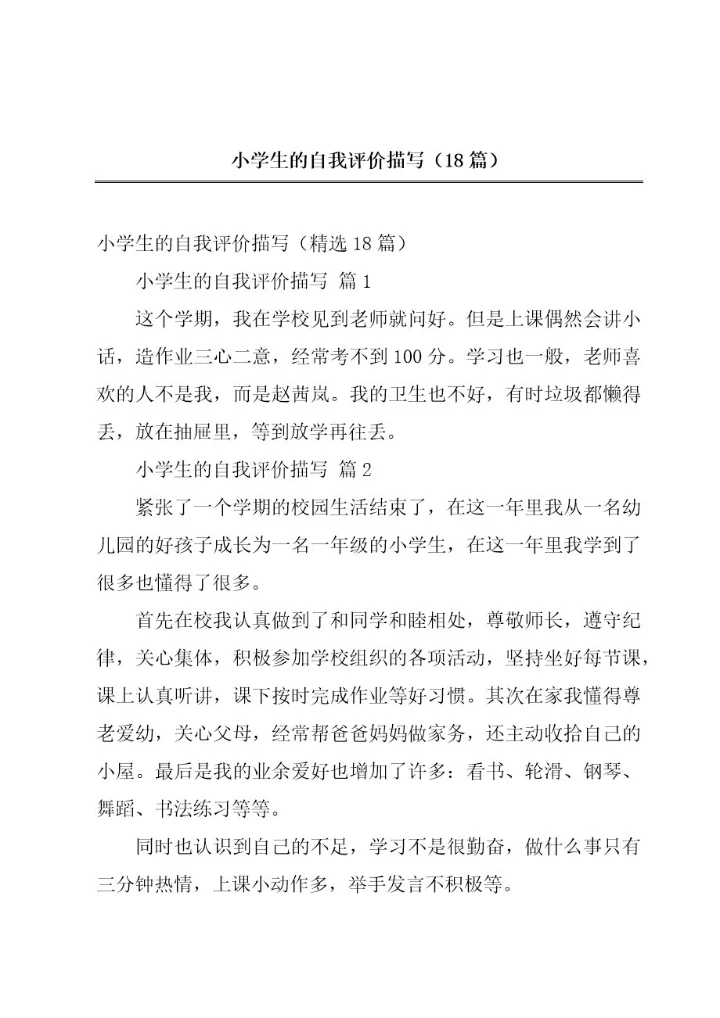 小学生的自我评价描写（18篇）

小学生的自我评价描写（精选18篇）

小学生的自我评价描写 篇1

这个学期，我在学校见到老师就问好。但是上课偶然会讲小话，造作业三心二意，经常考不到100分。学习也一般，老师喜欢的人不是我，而是赵茜岚。我的卫生也不好，有时垃圾都懒得丢，放在抽屉里，等到放学再往丢。

小学生的自我评价描写 篇2

紧张了一个学期的校园生活结束了，在这一年里我从一名幼儿园的好孩子成长为一名一年级的小学生，在这一年里我学到了很多也懂得了很多。

首先在校我认真做到了和同学和睦相处，尊敬师长，遵守纪律，关心集体，积极参加学校组织的各项活动，坚持坐好每节课，课上认真听讲，课下按时完成作业等好习惯。其次在家我懂得尊老爱幼，关心父母，经常帮爸爸妈妈做家务，还主动收拾自己的小屋。最后是我的业余爱好也增加了许多：看书、轮滑、钢琴、舞蹈、书法练习等等。

同时也认识到自己的不足，学习不是很勤奋，做什么事只有三分钟热情，上课小动作多，举手发言不积极等。